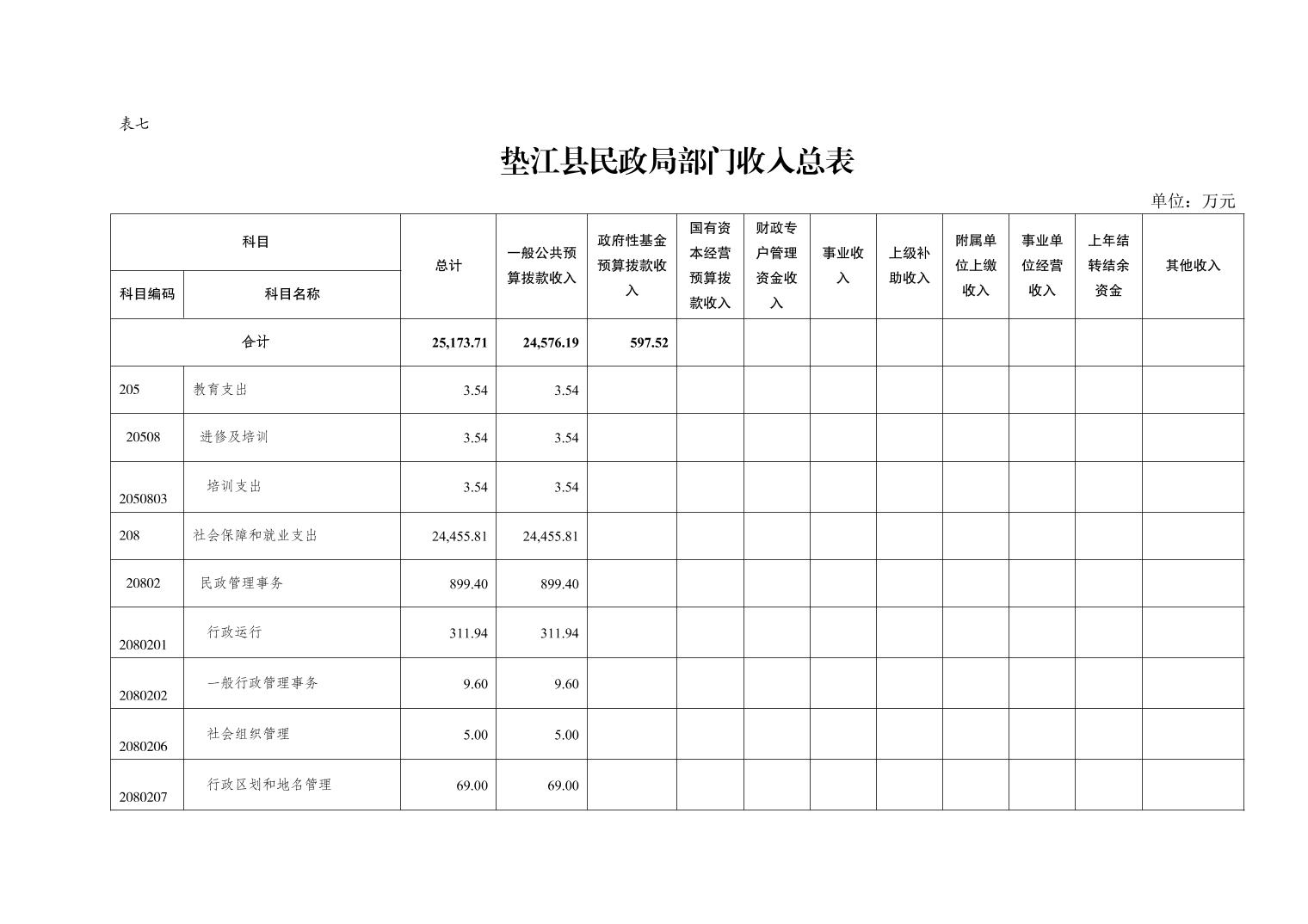 表七

垫江县民政局部门收入总表

单位：万元

| 科目编码 | 科目名称 | 总计 | 一般公共预算拨款收入 | 政府性基金预算拨款收入 | 国有资本经营预算拨款收入 | 财政专户管理资金收入 | 事业收入 | 上级补助收入 | 附属单位上缴收入 | 事业单位经营收入 | 上年结转结余资金 | 其他收入 |
|---|---|---|---|---|---|---|---|---|---|---|---|---|
| 合计 | | 25,173.71 | 24,576.19 | 597.52 | | | | | | | | |
| 205 | 教育支出 | 3.54 | 3.54 | | | | | | | | | |
| 20508 | 进修及培训 | 3.54 | 3.54 | | | | | | | | | |
| 2050803 | 培训支出 | 3.54 | 3.54 | | | | | | | | | |
| 208 | 社会保障和就业支出 | 24,455.81 | 24,455.81 | | | | | | | | | |
| 20802 | 民政管理事务 | 899.40 | 899.40 | | | | | | | | | |
| 2080201 | 行政运行 | 311.94 | 311.94 | | | | | | | | | |
| 2080202 | 一般行政管理事务 | 9.60 | 9.60 | | | | | | | | | |
| 2080206 | 社会组织管理 | 5.00 | 5.00 | | | | | | | | | |
| 2080207 | 行政区划和地名管理 | 69.00 | 69.00 | | | | | | | | | |